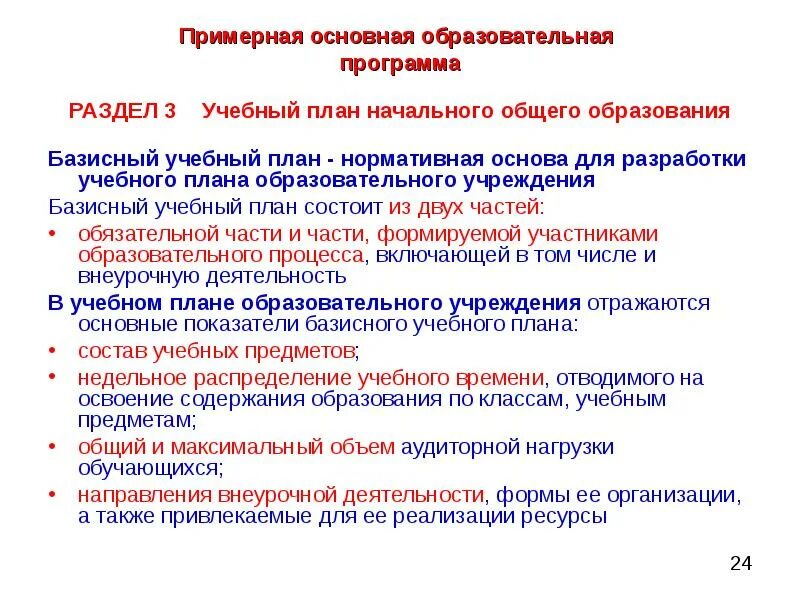 Примерная основная образовательная программа

РАЗДЕЛ 3 Учебный план начального общего образования

Базисный учебный план - нормативная основа для разработки учебного плана образовательного учреждения

Базисный учебный план состоит из двух частей:

• обязательной части и части, формируемой участниками образовательного процесса, включающей в том числе и внеурочную деятельность

В учебном плане образовательного учреждения отражаются основные показатели базисного учебного плана:

• состав учебных предметов;

• недельное распределение учебного времени, отводимого на освоение содержания образования по классам, учебным предметам;

• общий и максимальный объем аудиторной нагрузки обучающихся;

• направления внеурочной деятельности, формы ее организации, а также привлекаемые для ее реализации ресурсы

24